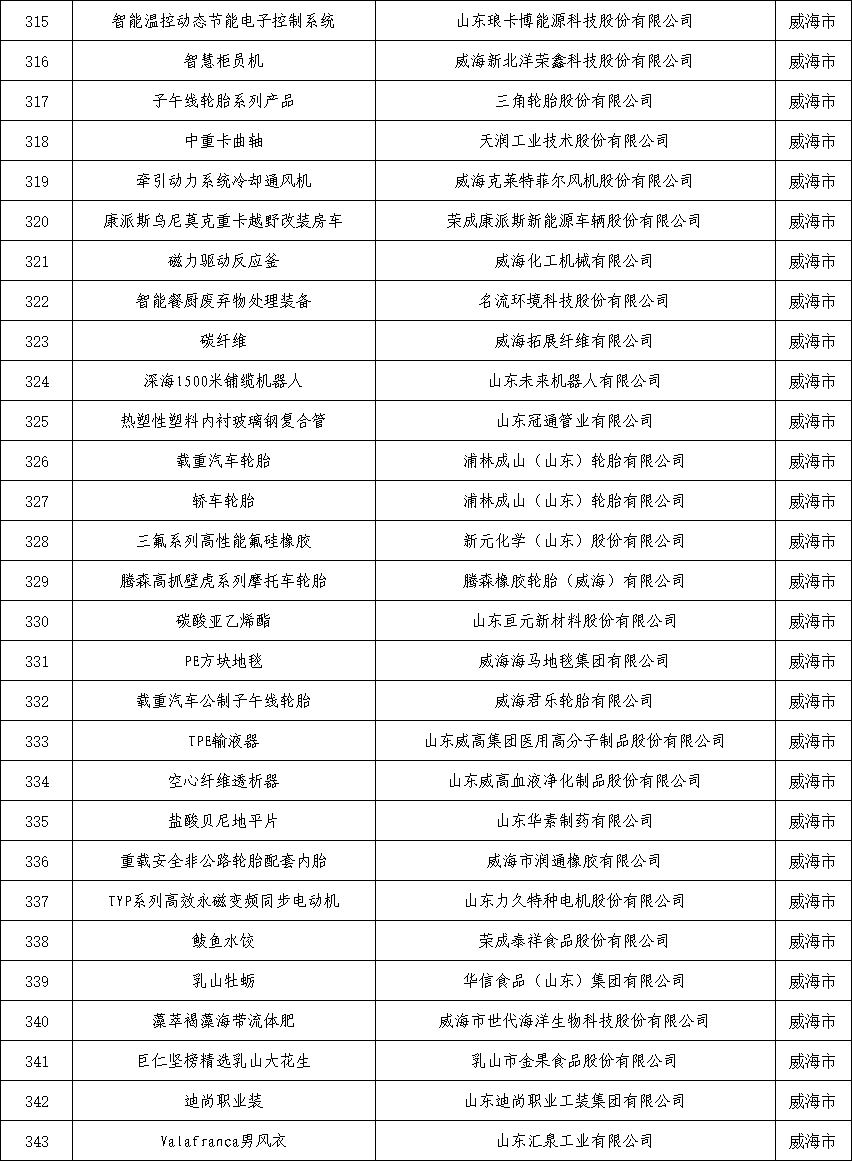 | 315 | 智能温控动态节能电子控制系统 | 山东琅卡博能源科技股份有限公司 | 威海市 |
|---|---|---|---|
| 316 | 智慧柜员机 | 威海新北洋荣鑫科技股份有限公司 | 威海市 |
| 317 | 子午线轮胎系列产品 | 三角轮胎股份有限公司 | 威海市 |
| 318 | 中重卡曲轴 | 天润工业技术股份有限公司 | 威海市 |
| 319 | 牵引动力系统冷却通风机 | 威海克莱特菲尔风机股份有限公司 | 威海市 |
| 320 | 康派斯乌尼莫克重卡越野改装房车 | 荣成康派斯新能源车辆股份有限公司 | 威海市 |
| 321 | 磁力驱动反应釜 | 威海化工机械有限公司 | 威海市 |
| 322 | 智能餐厨废弃物处理装备 | 名流环境科技股份有限公司 | 威海市 |
| 323 | 碳纤维 | 威海拓展纤维有限公司 | 威海市 |
| 324 | 深海1500米铺缆机器人 | 山东未来机器人有限公司 | 威海市 |
| 325 | 热塑性塑料内衬玻璃钢复合管 | 山东冠通管业有限公司 | 威海市 |
| 326 | 载重汽车轮胎 | 浦林成山（山东）轮胎有限公司 | 威海市 |
| 327 | 轿车轮胎 | 浦林成山（山东）轮胎有限公司 | 威海市 |
| 328 | 三氟系列高性能氟硅橡胶 | 新元化学（山东）股份有限公司 | 威海市 |
| 329 | 腾森高抓壁虎系列摩托车轮胎 | 腾森橡胶轮胎（威海）有限公司 | 威海市 |
| 330 | 碳酸亚乙烯酯 | 山东亘元新材料股份有限公司 | 威海市 |
| 331 | PE方块地毯 | 威海海马地毯集团有限公司 | 威海市 |
| 332 | 载重汽车公制子午线轮胎 | 威海君乐轮胎有限公司 | 威海市 |
| 333 | TPE输液器 | 山东威高集团医用高分子制品股份有限公司 | 威海市 |
| 334 | 空心纤维透析器 | 山东威高血液净化制品股份有限公司 | 威海市 |
| 335 | 盐酸贝尼地平片 | 山东华素制药有限公司 | 威海市 |
| 336 | 重载安全非公路轮胎配套内胎 | 威海市润通橡胶有限公司 | 威海市 |
| 337 | TYP系列高效永磁变频同步电动机 | 山东力久特种电机股份有限公司 | 威海市 |
| 338 | 鲅鱼水饺 | 荣成泰祥食品股份有限公司 | 威海市 |
| 339 | 乳山牡蛎 | 华信食品（山东）集团有限公司 | 威海市 |
| 340 | 藻萃褐藻海带流体肥 | 威海市世代海洋生物科技股份有限公司 | 威海市 |
| 341 | 巨仁坚榜精选乳山大花生 | 乳山市金果食品股份有限公司 | 威海市 |
| 342 | 迪尚职业装 | 山东迪尚职业工装集团有限公司 | 威海市 |
| 343 | Valafranca男风衣 | 山东汇泉工业有限公司 | 威海市 |